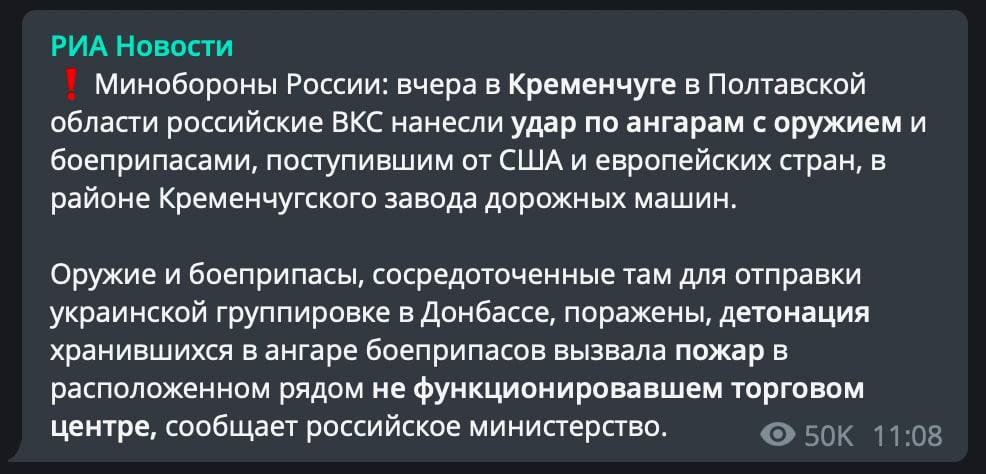 РИА Новости
❗ Минобороны России: вчера в Кременчуге в Полтавской области российские ВКС нанесли удар по ангарам с оружием и боеприпасами, поступившим от США и европейских стран, в районе Кременчугского завода дорожных машин.

Оружие и боеприпасы, сосредоточенные там для отправки украинской группировке в Донбассе, поражены, детонация хранившихся в ангаре боеприпасов вызвала пожар в расположенном рядом не функционировавшем торговом центре, сообщает российское министерство.

50K 11:08